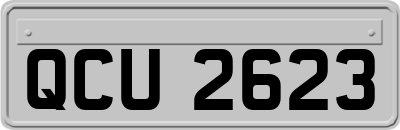 QCU 2623